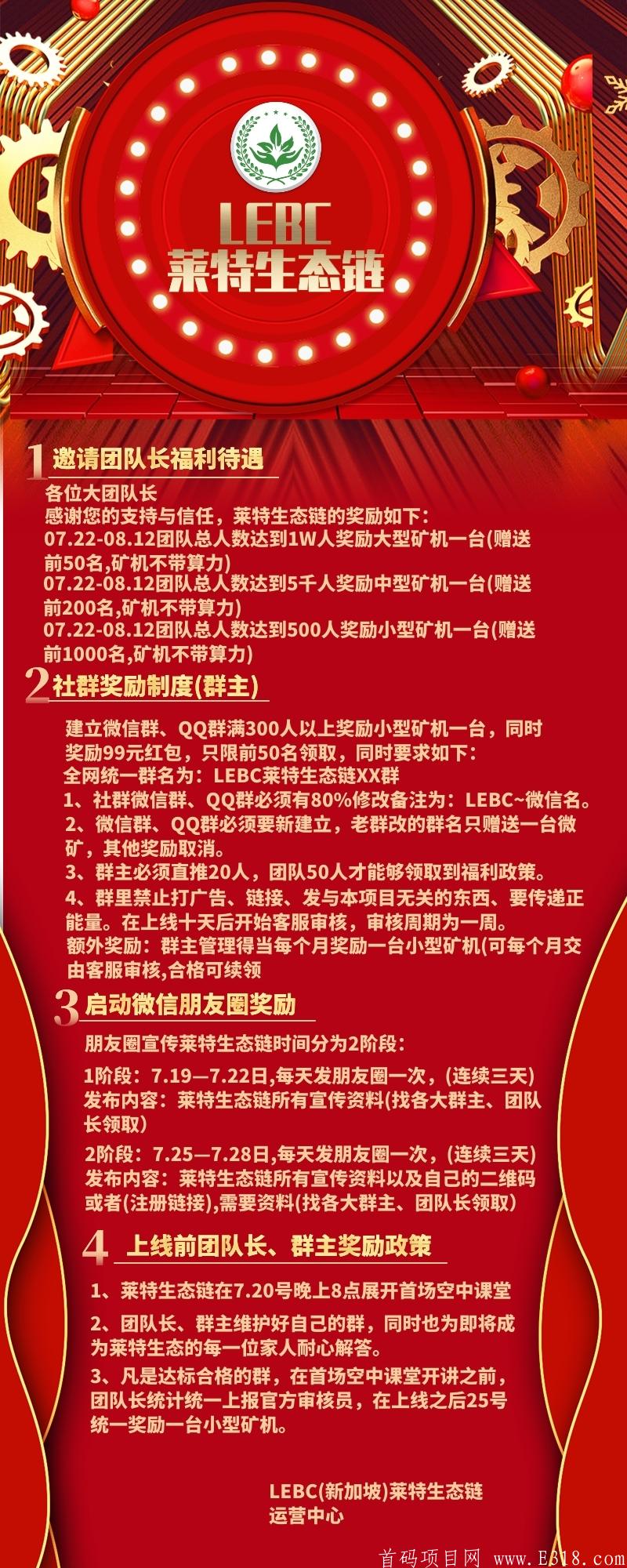 LEBC
莱特生态链

1 邀请团队长福利待遇

各位大团队长
感谢您的支持与信任，莱特生态链的奖励如下:
07.22-08.12团队总人数达到1W人奖励大型矿机一台(赠送前50名,矿机不带算力)
07.22-08.12团队总人数达到5千人奖励中型矿机一台(赠送前200名,矿机不带算力)
07.22-08.12团队总人数达到500人奖励小型矿机一台(赠送前1000名,矿机不带算力)

2 社群奖励制度(群主)

建立微信群、QQ群满300人以上奖励小型矿机一台，同时奖励99元红包，只限前50名领取，同时要求如下:
全网统一群名为：LEBC莱特生态链XX群
1、社群微信群、QQ群必须有80%修改备注为：LEBC~微信名。
2、微信群、QQ群必须要新建立，老群改的群名只赠送一台微矿，其他奖励取消。
3、群主必须直推20人，团队50人才能够领取到福利政策。
4、群里禁止打广告、链接、发与本项目无关的东西、要传递正能量。在上线十天后开始客服审核，审核周期为一周。
额外奖励：群主管理得当每个月奖励一台小型矿机(可每个月交由客服审核,合格可续领

3 启动微信朋友圈奖励

朋友圈宣传莱特生态链时间分为2阶段:
1阶段：7.19—7.22日,每天发朋友圈一次，(连续三天)
发布内容：莱特生态链所有宣传资料(找各大群主、团队长领取)
2阶段：7.25—7.28日,每天发朋友圈一次，(连续三天)
发布内容：莱特生态链所有宣传资料以及自己的二维码或者(注册链接),需要资料(找各大群主、团队长领取)

4 上线前团队长、群主奖励政策

1、莱特生态链在7.20号晚上8点展开首场空中课堂
2、团队长、群主维护好自己的群，同时也为即将成为莱特生态的每一位家人耐心解答。
3、凡是达标合格的群，在首场空中课堂开讲之前，团队长统计统一上报官方审核员，在上线之后25号统一奖励一台小型矿机。

LEBC(新加坡)莱特生态链
运营中心

首码项目网 www.E318.com